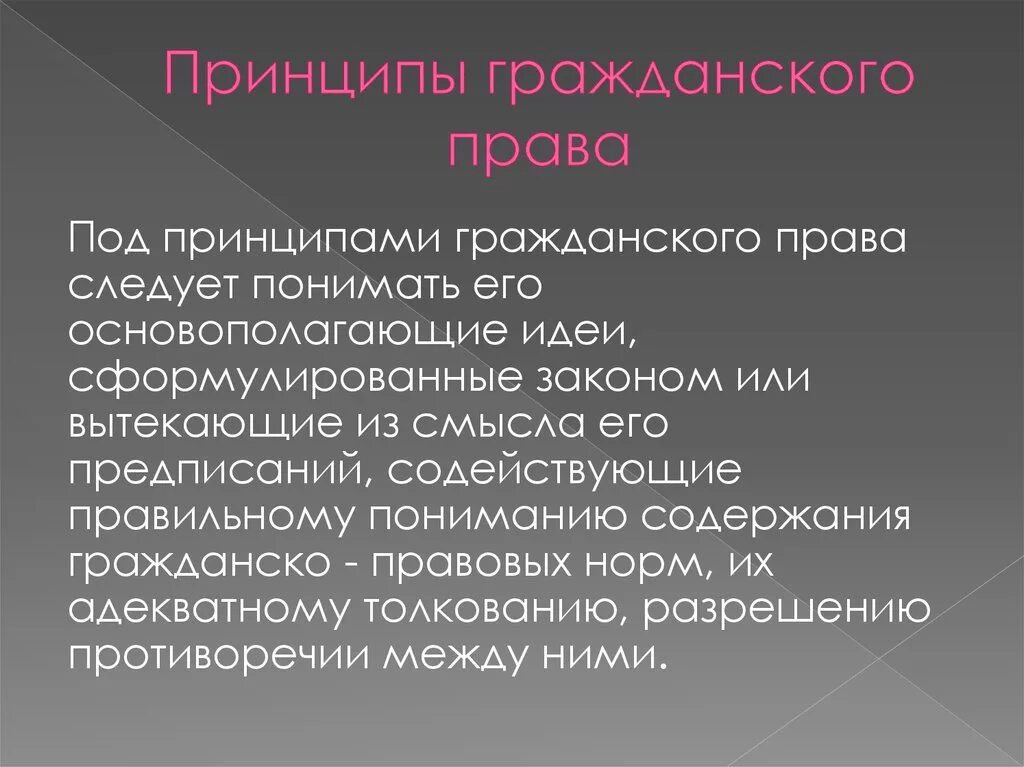 Принципы гражданского права

Под принципами гражданского права следует понимать его основополагающие идеи, сформулированные законом или вытекающие из смысла его предписаний, содействующие правильному пониманию содержания гражданско - правовых норм, их адекватному толкованию, разрешению противоречии между ними.